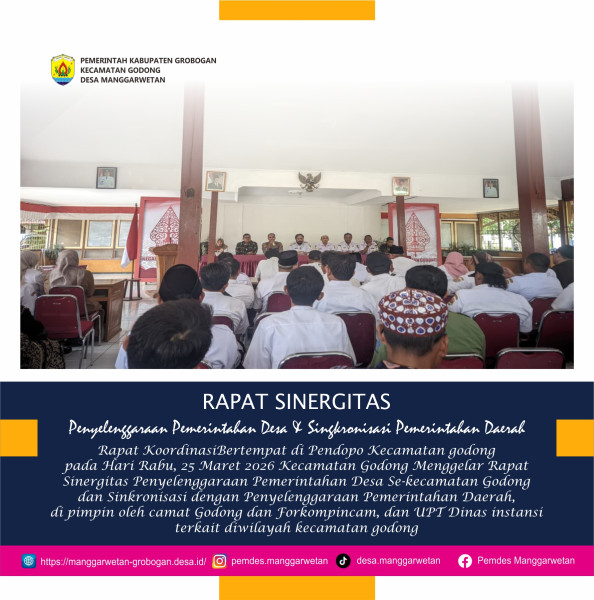 PEMERINTAH KABUPATEN GROBOGAN
KECAMATAN GODONG
DESA MANGGARWETAN

RAPAT SINERGITAS

Penyelenggaraan Pemerintahan Desa & Singkronisasi Pemerintahan Daerah

Rapat KoordinasiBertempat di Pendopo Kecamatan godong pada Hari Rabu, 25 Maret 2026 Kecamatan Godong Menggelar Rapat Sinergitas Penyelenggaraan Pemerintahan Desa Se-kecamatan Godong dan Sinkronisasi dengan Penyelenggaraan Pemerintahan Daerah, di pimpin oleh camat Godong dan Forkompincam, dan UPT Dinas instansi terkait diwilayah kecamatan godong

https://manggarwetan-grobogan.desa.id/ pemdes.manggarwetan desa.manggarwetan Pemdes Manggarwetan